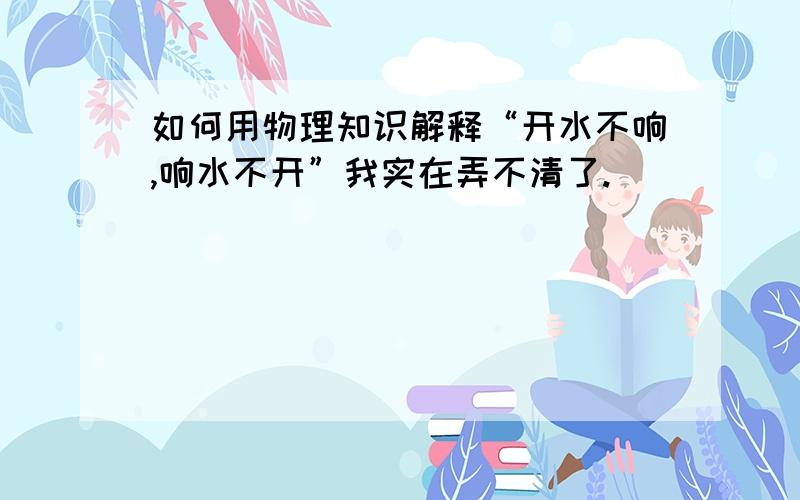 如何用物理知识解释“开水不响,响水不开”我实在弄不清了.